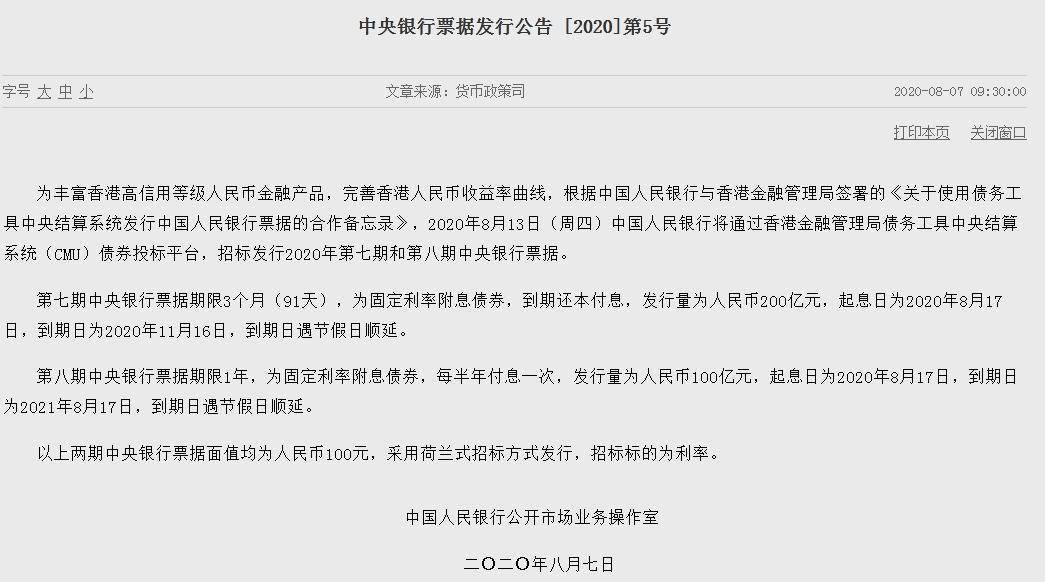 中央银行票据发行公告 [2020]第5号

字号 大 中 小 文章来源：货币政策司 2020-08-07 09:30:00

打印本页 关闭窗口

为丰富香港高信用等级人民币金融产品，完善香港人民币收益率曲线，根据中国人民银行与香港金融管理局签署的《关于使用债务工具中央结算系统发行中国人民银行票据的合作备忘录》，2020年8月13日（周四）中国人民银行将通过香港金融管理局债务工具中央结算系统（CMU）债券投标平台，招标发行2020年第七期和第八期中央银行票据。

第七期中央银行票据期限3个月（91天），为固定利率附息债券，到期还本付息，发行量为人民币200亿元，起息日为2020年8月17日，到期日为2020年11月16日，到期日遇节假日顺延。

第八期中央银行票据期限1年，为固定利率附息债券，每半年付息一次，发行量为人民币100亿元，起息日为2020年8月17日，到期日为2021年8月17日，到期日遇节假日顺延。

以上两期中央银行票据面值均为人民币100元，采用荷兰式招标方式发行，招标标的为利率。

中国人民银行公开市场业务操作室

二〇二〇年八月七日